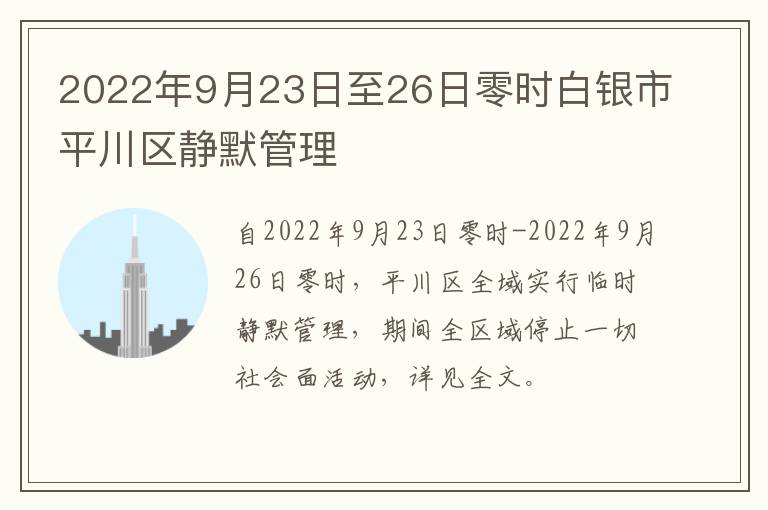 2022年9月23日至26日零时白银市平川区静默管理

自2022年9月23日零时-2022年9月26日零时，平川区全域实行临时静默管理，期间全区域停止一切社会面活动，详见全文。